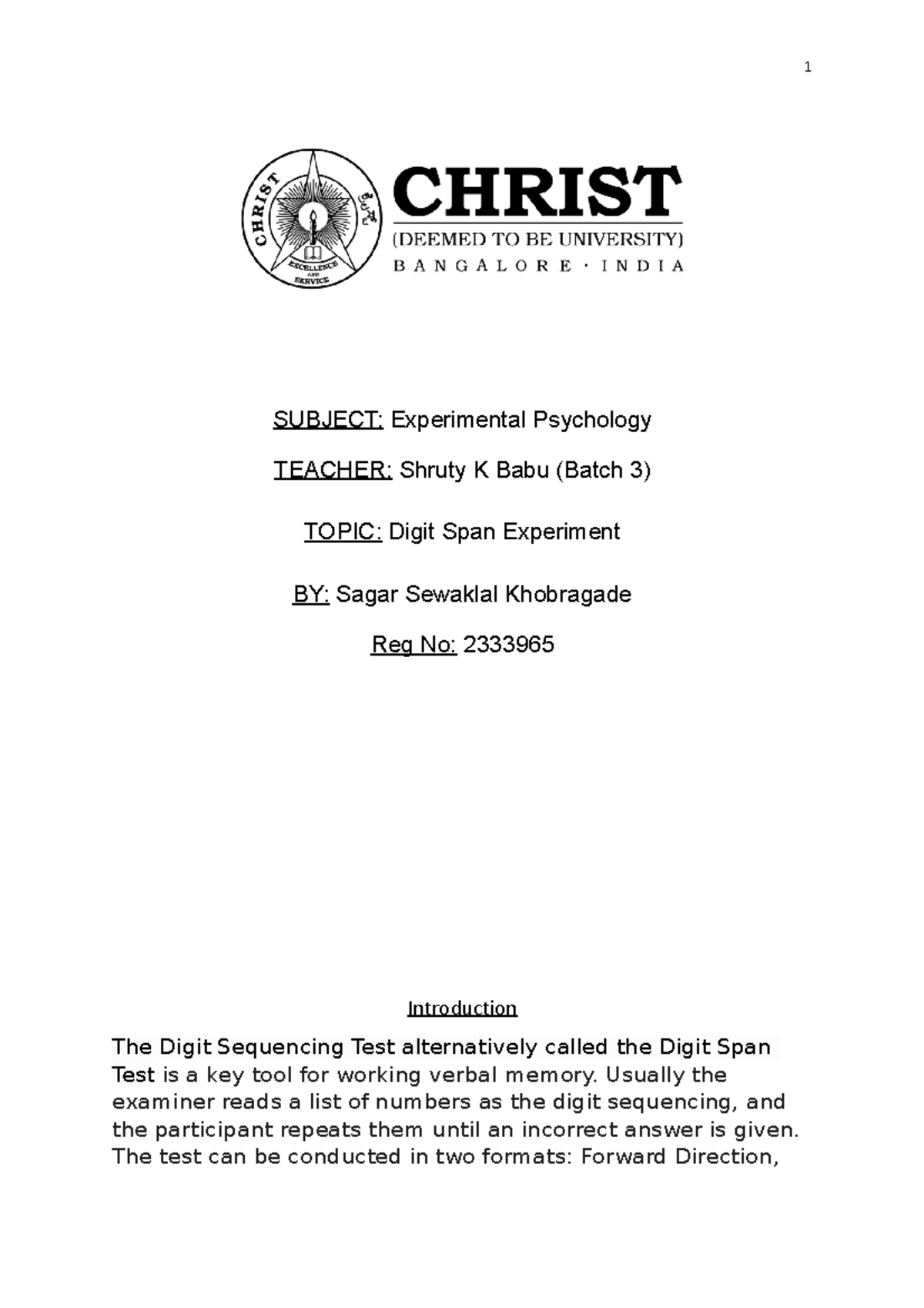 1

CHRIST
EXCELLENCE AND SERVICE

CHRIST
(DEEMED TO BE UNIVERSITY)
BANGALORE · INDIA

SUBJECT: Experimental Psychology

TEACHER: Shruty K Babu (Batch 3)

TOPIC: Digit Span Experiment

BY: Sagar Sewaklal Khobragade

Reg No: 2333965

Introduction

The Digit Sequencing Test alternatively called the Digit Span Test is a key tool for working verbal memory. Usually the examiner reads a list of numbers as the digit sequencing, and the participant repeats them until an incorrect answer is given. The test can be conducted in two formats: Forward Direction,